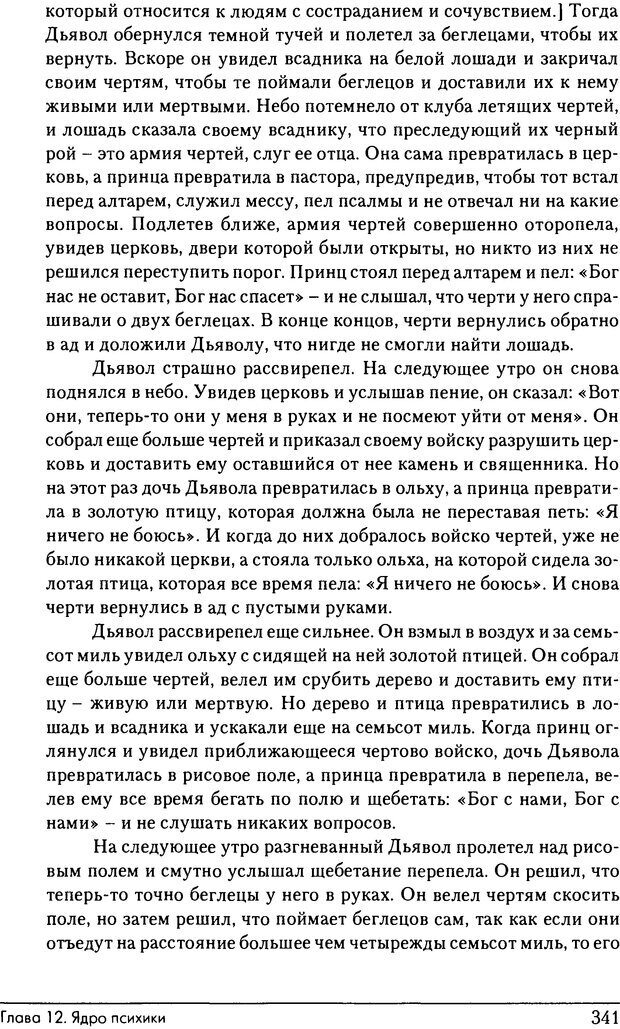 который относится к людям с состраданием и сочувствием.] Тогда Дьявол обернулся темной тучей и полетел за беглецами, чтобы их вернуть. Вскоре он увидел всадника на белой лошади и закричал своим чертям, чтобы те поймали беглецов и доставили их к нему живыми или мертвыми. Небо потемнело от клуба летящих чертей, и лошадь сказала своему всаднику, что преследующий их черный рой – это армия чертей, слуг ее отца. Она сама превратилась в церковь, а принца превратила в пастора, предупредив, чтобы тот встал перед алтарем, служил мессу, пел псалмы и не отвечал ни на какие вопросы. Подлетев ближе, армия чертей совершенно оторопела, увидев церковь, двери которой были открыты, но никто из них не решился переступить порог. Принц стоял перед алтарем и пел: «Бог нас не оставит, Бог нас спасет» – и не слышал, что черти у него спрашивали о двух беглецах. В конце концов, черти вернулись обратно в ад и доложили Дьяволу, что нигде не смогли найти лошадь.

Дьявол страшно рассвирепел. На следующее утро он снова поднялся в небо. Увидев церковь и услышав пение, он сказал: «Вот они, теперь-то они у меня в руках и не посмеют уйти от меня». Он собрал еще больше чертей и приказал своему войску разрушить церковь и доставить ему оставшийся от нее камень и священника. Но на этот раз дочь Дьявола превратилась в ольху, а принца превратила в золотую птицу, которая должна была не переставая петь: «Я ничего не боюсь». И когда до них добралось войско чертей, уже не было никакой церкви, а стояла только ольха, на которой сидела золотая птица, которая все время пела: «Я ничего не боюсь». И снова черти вернулись в ад с пустыми руками.

Дьявол рассвирепел еще сильнее. Он взмыл в воздух и за семьсот миль увидел ольху с сидящей на ней золотой птицей. Он собрал еще больше чертей, велел им срубить дерево и доставить ему птицу – живую или мертвую. Но дерево и птица превратились в лошадь и всадника и ускакали еще на семьсот миль. Когда принц оглянулся и увидел приближающееся чертово войско, дочь Дьявола превратилась в рисовое поле, а принца превратила в перепела, велев ему все время бегать по полю и щебетать: «Бог с нами, Бог с нами» – и не слушать никаких вопросов.

На следующее утро разгневанный Дьявол пролетел над рисовым полем и смутно услышал щебетание перепела. Он решил, что теперь-то точно беглецы у него в руках. Он велел чертям скосить поле, но затем решил, что поймает беглецов сам, так как если они отъедут на расстояние большее чем четырежды семьсот миль, то его

Глава 12. Ядро психики 341